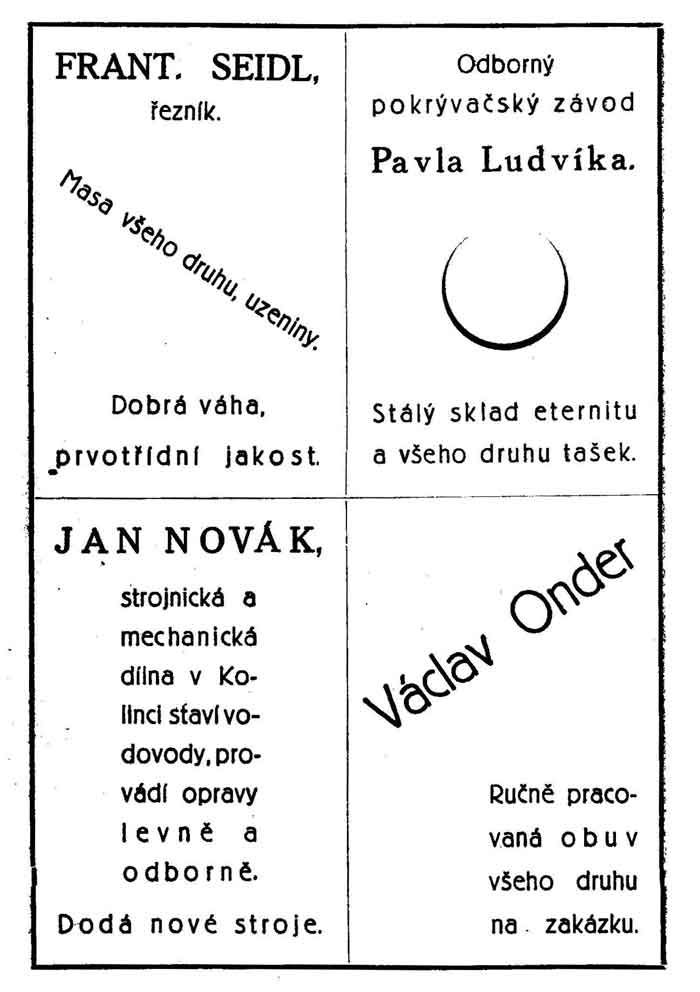 FRANT. SEIDL,
řezník.

Masa všeho druhu, uzeniny.

Dobrá váha, prvotřídní jakost.

Odborný pokrývačský závod
Pavla Ludvíka.

Stálý sklad eternitu a všeho druhu tašek.

JAN NOVÁK,
strojnická a mechanická dílna v Kolinci staví vodovody, provádí opravy levně a odborně.

Dodá nové stroje.

Václav Onder

Ručně pracovaná obuv všeho druhu na zakázku.